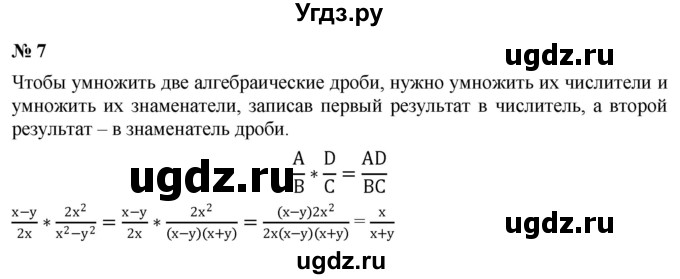 Угдз.ру

№ 7

ugdz.ru

Чтобы умножить две алгебраические дроби, нужно умножить их числители и умножить их знаменатели, записав первый результат в числитель, а второй результат – в знаменатель дроби.

ugdz.ru

$\frac{A}{B} * \frac{D}{C} = \frac{AD}{BC}$

$\frac{x-y}{2x} * \frac{2x^2}{x^2-y^2} = \frac{x-y}{2x} * \frac{2x^2}{(x-y)(x+y)} = \frac{(x-y)2x^2}{2x(x-y)(x+y)} = \frac{x}{x+y}$

ugdz.ru

ugdz.ru